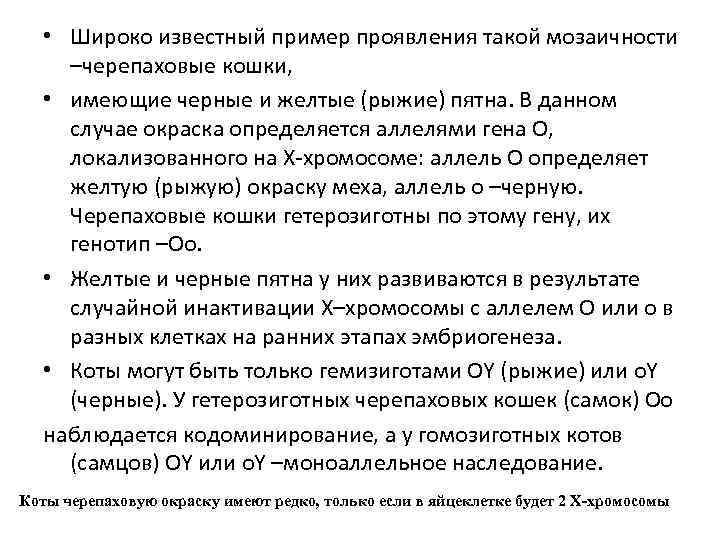 • Широко известный пример проявления такой мозаичности –черепаховые кошки,

• имеющие черные и желтые (рыжие) пятна. В данном случае окраска определяется аллелями гена О, локализованного на Х-хромосоме: аллель О определяет желтую (рыжую) окраску меха, аллель о –черную. Черепаховые кошки гетерозиготны по этому гену, их генотип –Оо.

• Желтые и черные пятна у них развиваются в результате случайной инактивации Х–хромосомы с аллелем О или о в разных клетках на ранних этапах эмбриогенеза.

• Коты могут быть только гемизиготами ОY (рыжие) или оY (черные). У гетерозиготных черепаховых кошек (самок) Оо

наблюдается кодоминирование, а у гомозиготных котов (самцов) ОY или оY –моноаллельное наследование.

Коты черепаховую окраску имеют редко, только если в яйцеклетке будет 2 Х-хромосомы